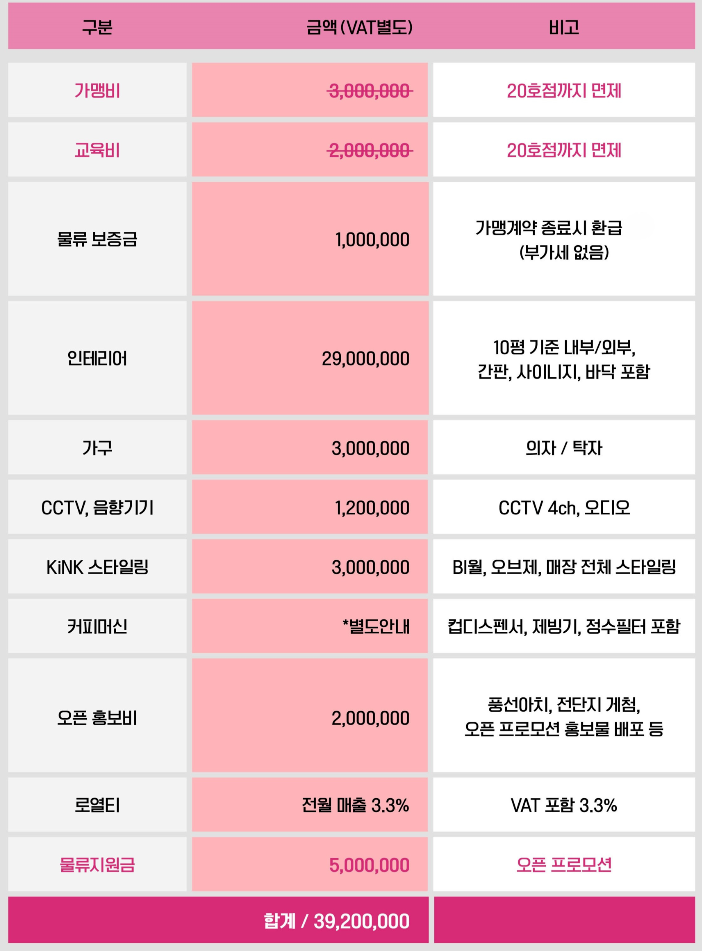 | 구분 | 금액 (VAT별도) | 비고 |
|---|---|---|
| 가맹비 | 3,000,000 | 20호점까지 면제 |
| 교육비 | 2,000,000 | 20호점까지 면제 |
| 물류 보증금 | 1,000,000 | 가맹계약 종료시 환급 (부가세 없음) |
| 인테리어 | 29,000,000 | 10평 기준 내부/외부, 간판, 사이니지, 바닥 포함 |
| 가구 | 3,000,000 | 의자 / 탁자 |
| CCTV, 음향기기 | 1,200,000 | CCTV 4ch, 오디오 |
| KiNK 스타일링 | 3,000,000 | BI월, 오브제, 매장 전체 스타일링 |
| 커피머신 | *별도안내 | 컵디스펜서, 제빙기, 정수필터 포함 |
| 오픈 홍보비 | 2,000,000 | 풍선아치, 전단지 게첨, 오픈 프로모션 홍보물 배포 등 |
| 로열티 | 전월 매출 3.3% | VAT 포함 3.3% |
| 물류지원금 | 5,000,000 | 오픈 프로모션 |
| 합계 / 39,200,000 | | |